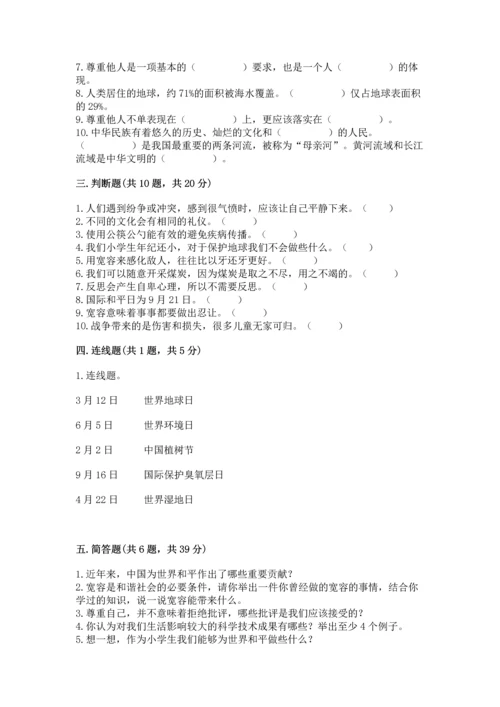 7. 尊重他人是一项基本的（　　　　）要求，也是一个人（　　　　）的体现。
8. 人类居住的地球，约 71%的面积被海水覆盖。（　　　　）仅占地球表面积的 29%。
9. 尊重他人不单表现在（　　　　）上，更应该落实在（　　　　）。
10. 中华民族有着悠久的历史、灿烂的文化和（　　　　）的人民。（　　　　）是我国最重要的两条河流，被称为“母亲河”。黄河流域和长江流域是中华文明的（　　　　）。

三. 判断题(共 10 题，共 20 分)

1. 人们遇到纷争或冲突，感到很气愤时，应该让自己平静下来。（　　）
2. 不同的文化会有相同的礼仪。（　　）
3. 使用公筷公勺能有效的避免疾病传播。（　　）
4. 我们小学生年纪还小，对于保护地球我们不会做些什么。（　　）
5. 用宽容来感化敌人，往往比以牙还牙更好。（　　）
6. 我们可以随意开采煤炭，因为煤炭是取之不尽，用之不竭的。（　　）
7. 反思会产生自卑心理，所以不需要反思。（　　）
8. 国际和平日为 9 月 21 日。（　　）
9. 宽容意味着事事都要做出忍让。（　　）
10. 战争带来的是伤害和损失，很多儿童无家可归。（　　）

四. 连线题(共 1 题，共 5 分)

1. 连线题。

3 月 12 日　　世界地球日

6 月 5 日　　世界环境日

2 月 2 日　　中国植树节

9 月 16 日　　国际保护臭氧层日

4 月 22 日　　世界湿地日

五. 简答题(共 6 题，共 39 分)

1. 近年来，中国为世界和平作出了哪些重要贡献？
2. 宽容是和谐社会的必要条件，请你举出一件你曾经做的宽容的事情，结合你学过的知识，说一说宽容能带来什么。
3. 尊重自己，并不意味着拒绝批评，哪些批评是我们应该接受的？
4. 你认为对我们生活影响较大的科学技术成果有哪些？举出至少 4 个例子。
5. 想一想，作为小学生我们能够为世界和平做些什么？